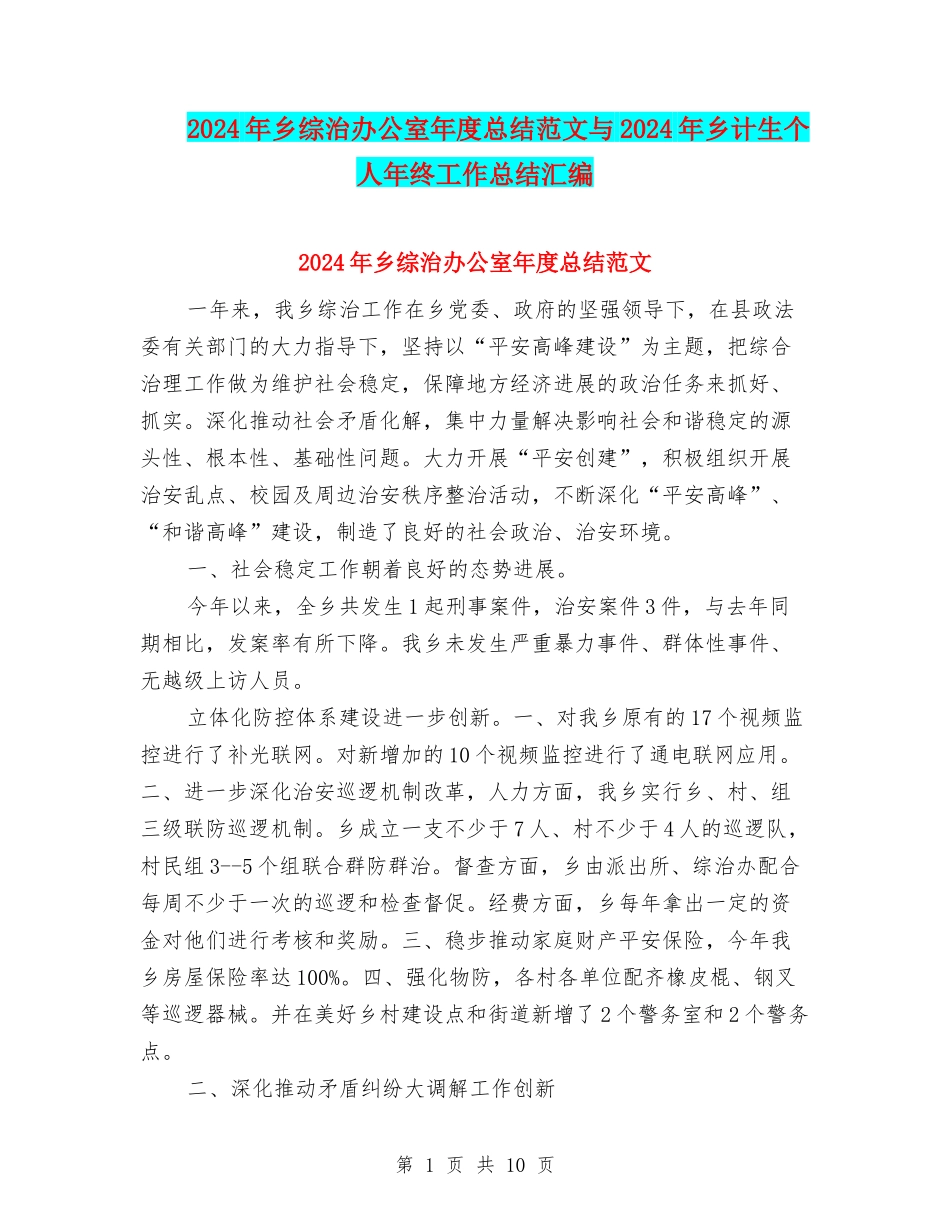 2024年乡综治办公室年度总结范文与2024年乡计生个人年终工作总结汇编

2024年乡综治办公室年度总结范文

一年来，我乡综治工作在乡党委、政府的坚强领导下，在县政法委有关部门的大力指导下，坚持以“平安高峰建设”为主题，把综合治理工作做为维护社会稳定，保障地方经济进展的政治任务来抓好、抓实。深化推动社会矛盾化解，集中力量解决影响社会和谐稳定的源头性、根本性、基础性问题。大力开展“平安创建”，积极组织开展治安乱点、校园及周边治安秩序整治活动，不断深化“平安高峰”、“和谐高峰”建设，制造了良好的社会政治、治安环境。

一、社会稳定工作朝着良好的态势进展。

今年以来，全乡共发生1起刑事案件，治安案件3件，与去年同期相比，发案率有所下降。我乡未发生严重暴力事件、群体性事件、无越级上访人员。

立体化防控体系建设进一步创新。一、对我乡原有的17个视频监控进行了补光联网。对新增加的10个视频监控进行了通电联网应用。二、进一步深化治安巡逻机制改革，人力方面，我乡实行乡、村、组三级联防巡逻机制。乡成立一支不少于7人、村不少于4人的巡逻队，村民组3--5个组联合群防群治。督查方面，乡由派出所、综治办配合每周不少于一次的巡逻和检查督促。经费方面，乡每年拿出一定的资金对他们进行考核和奖励。三、稳步推动家庭财产平安保险，今年我乡房屋保险率达100%。四、强化物防，各村各单位配齐橡皮棍、钢叉等巡逻器械。并在美好乡村建设点和街道新增了2个警务室和2个警务点。

二、深化推动矛盾纠纷大调解工作创新

第 1 页 共 10 页